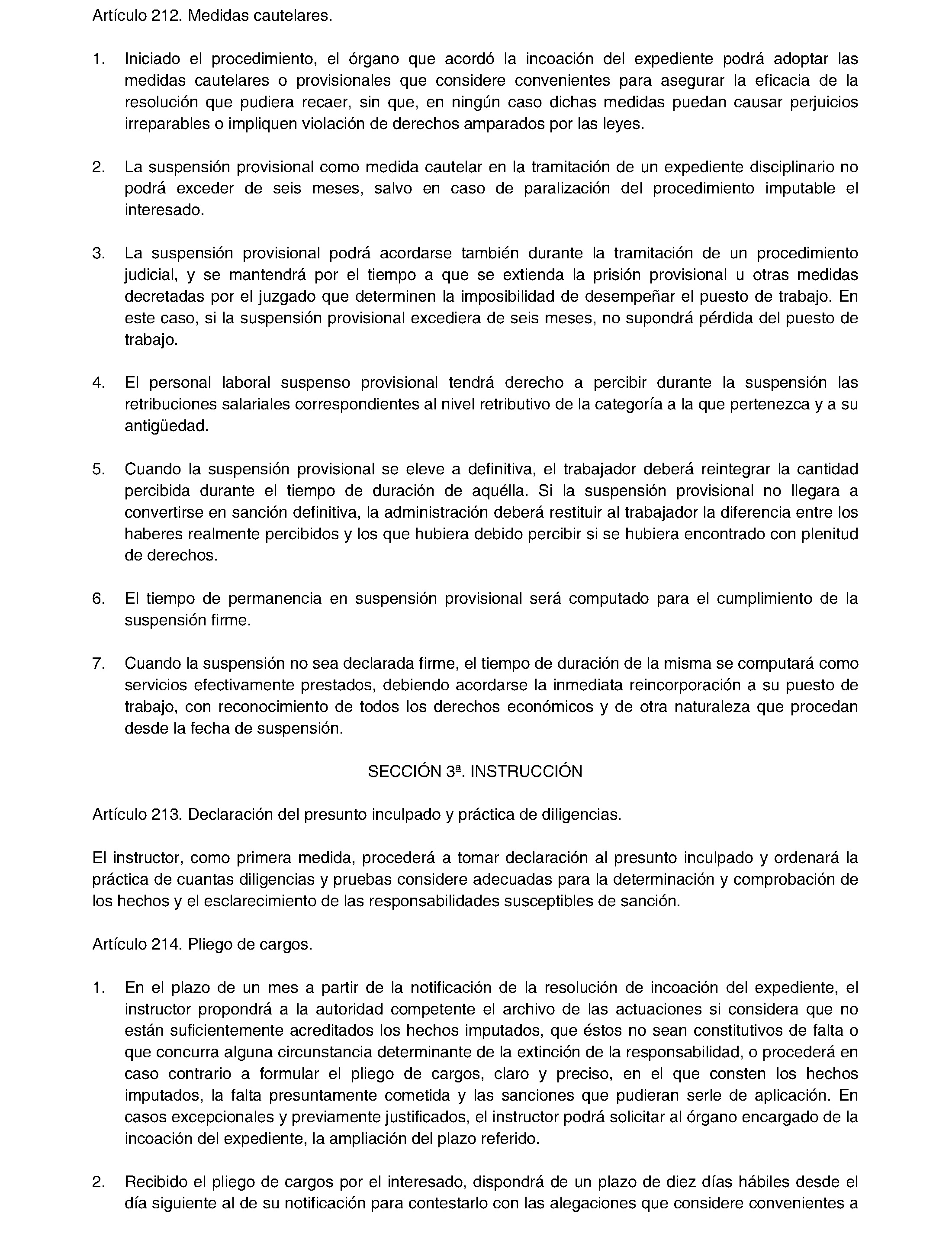 Artículo 212. Medidas cautelares.

1. Iniciado el procedimiento, el órgano que acordó la incoación del expediente podrá adoptar las medidas cautelares o provisionales que considere convenientes para asegurar la eficacia de la resolución que pudiera recaer, sin que, en ningún caso dichas medidas puedan causar perjuicios irreparables o impliquen violación de derechos amparados por las leyes.

2. La suspensión provisional como medida cautelar en la tramitación de un expediente disciplinario no podrá exceder de seis meses, salvo en caso de paralización del procedimiento imputable el interesado.

3. La suspensión provisional podrá acordarse también durante la tramitación de un procedimiento judicial, y se mantendrá por el tiempo a que se extienda la prisión provisional u otras medidas decretadas por el juzgado que determinen la imposibilidad de desempeñar el puesto de trabajo. En este caso, si la suspensión provisional excediera de seis meses, no supondrá pérdida del puesto de trabajo.

4. El personal laboral suspenso provisional tendrá derecho a percibir durante la suspensión las retribuciones salariales correspondientes al nivel retributivo de la categoría a la que pertenezca y a su antigüedad.

5. Cuando la suspensión provisional se eleve a definitiva, el trabajador deberá reintegrar la cantidad percibida durante el tiempo de duración de aquélla. Si la suspensión provisional no llegara a convertirse en sanción definitiva, la administración deberá restituir al trabajador la diferencia entre los haberes realmente percibidos y los que hubiera debido percibir si se hubiera encontrado con plenitud de derechos.

6. El tiempo de permanencia en suspensión provisional será computado para el cumplimiento de la suspensión firme.

7. Cuando la suspensión no sea declarada firme, el tiempo de duración de la misma se computará como servicios efectivamente prestados, debiendo acordarse la inmediata reincorporación a su puesto de trabajo, con reconocimiento de todos los derechos económicos y de otra naturaleza que procedan desde la fecha de suspensión.

SECCIÓN 3ª. INSTRUCCIÓN

Artículo 213. Declaración del presunto inculpado y práctica de diligencias.

El instructor, como primera medida, procederá a tomar declaración al presunto inculpado y ordenará la práctica de cuantas diligencias y pruebas considere adecuadas para la determinación y comprobación de los hechos y el esclarecimiento de las responsabilidades susceptibles de sanción.

Artículo 214. Pliego de cargos.

1. En el plazo de un mes a partir de la notificación de la resolución de incoación del expediente, el instructor propondrá a la autoridad competente el archivo de las actuaciones si considera que no están suficientemente acreditados los hechos imputados, que éstos no sean constitutivos de falta o que concurra alguna circunstancia determinante de la extinción de la responsabilidad, o procederá en caso contrario a formular el pliego de cargos, claro y preciso, en el que consten los hechos imputados, la falta presuntamente cometida y las sanciones que pudieran serle de aplicación. En casos excepcionales y previamente justificados, el instructor podrá solicitar al órgano encargado de la incoación del expediente, la ampliación del plazo referido.

2. Recibido el pliego de cargos por el interesado, dispondrá de un plazo de diez días hábiles desde el día siguiente al de su notificación para contestarlo con las alegaciones que considere convenientes a